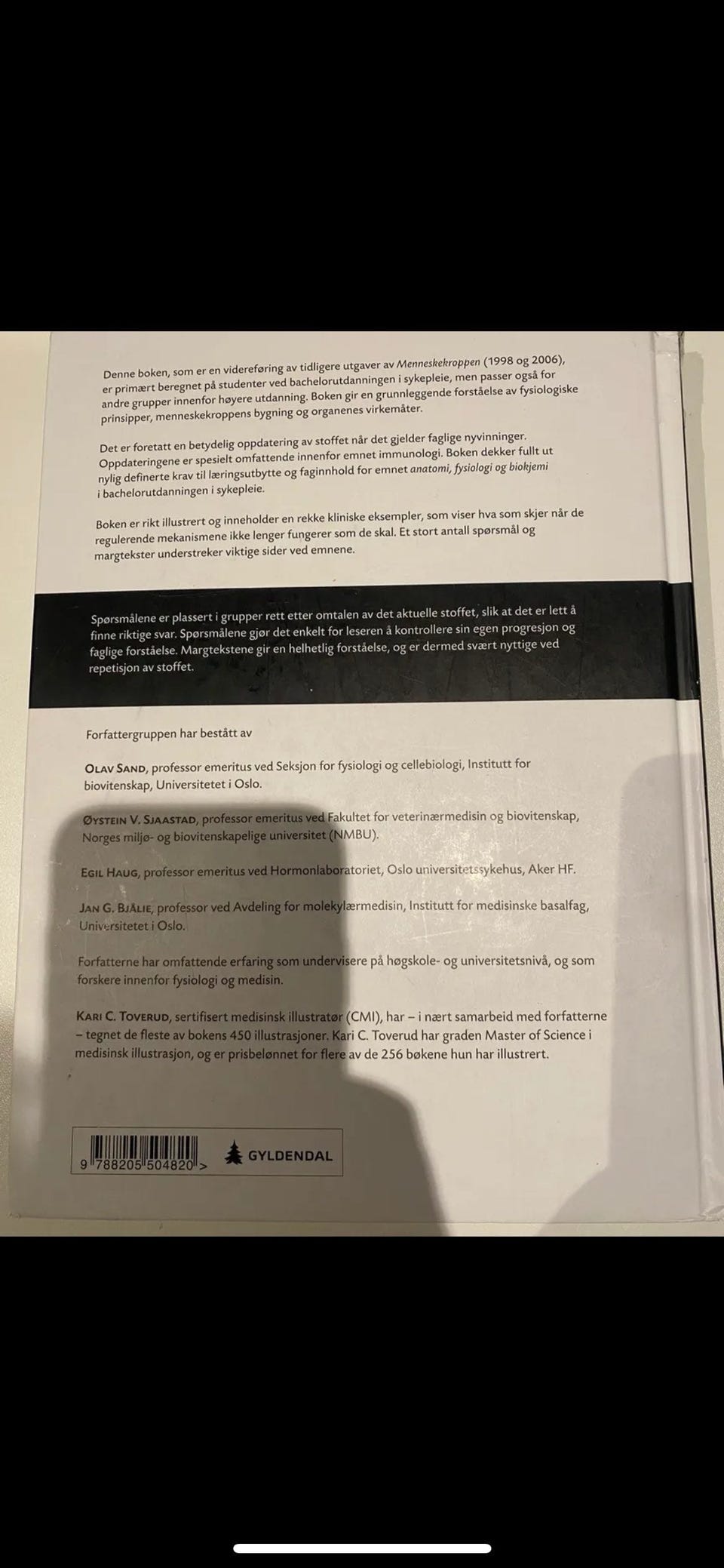 Denne boken, som er en videreføring av tidligere utgaver av Menneskekroppen (1998 og 2006), er primært beregnet på studenter ved bachelorutdanningen i sykepleie, men passer også for andre grupper innenfor høyere utdanning. Boken gir en grunnleggende forståelse av fysiologiske prinsipper, menneskekroppens bygning og organenes virkemåter.

Det er foretatt en betydelig oppdatering av stoffet når det gjelder faglige nyvinninger. Oppdateringene er spesielt omfattende innenfor emnet immunologi. Boken dekker fullt ut nylig definerte krav til læringsutbytte og faginnhold for emnet anatomi, fysiologi og biokjemi i bachelorutdanningen i sykepleie.

Boken er rikt illustrert og inneholder en rekke kliniske eksempler, som viser hva som skjer når de regulerende mekanismene ikke lenger fungerer som de skal. Et stort antall spørsmål og margtekster understreker viktige sider ved emnene.

Spørsmålene er plassert i grupper rett etter omtalen av det aktuelle stoffet, slik at det er lett å finne riktige svar. Spørsmålene gjør det enkelt for leseren å kontrollere sin egen progresjon og faglige forståelse. Margtekstene gir en helhetlig forståelse, og er dermed svært nyttige ved repetisjon av stoffet.

Forfattergruppen har bestått av

Olav Sand, professor emeritus ved Seksjon for fysiologi og cellebiologi, Institutt for biovitenskap, Universitetet i Oslo.

Øystein V. Sjaastad, professor emeritus ved Fakultet for veterinærmedisin og biovitenskap, Norges miljø- og biovitenskapelige universitet (NMBU).

Egil Haug, professor emeritus ved Hormonlaboratoriet, Oslo universitetssykehus, Aker HF.

Jan G. Bjålie, professor ved Avdeling for molekylærmedisin, Institutt for medisinske basalfag, Universitetet i Oslo.

Forfatterne har omfattende erfaring som undervisere på høgskole- og universitetsnivå, og som forskere innenfor fysiologi og medisin.

Kari C. Toverud, sertifisert medisinsk illustratør (CMI), har – i nært samarbeid med forfatterne – tegnet de fleste av bokens 450 illustrasjoner. Kari C. Toverud har graden Master of Science i medisinsk illustrasjon, og er prisbelønnet for flere av de 256 bøkene hun har illustrert.

9 788205 504820 >

GYLDENDAL